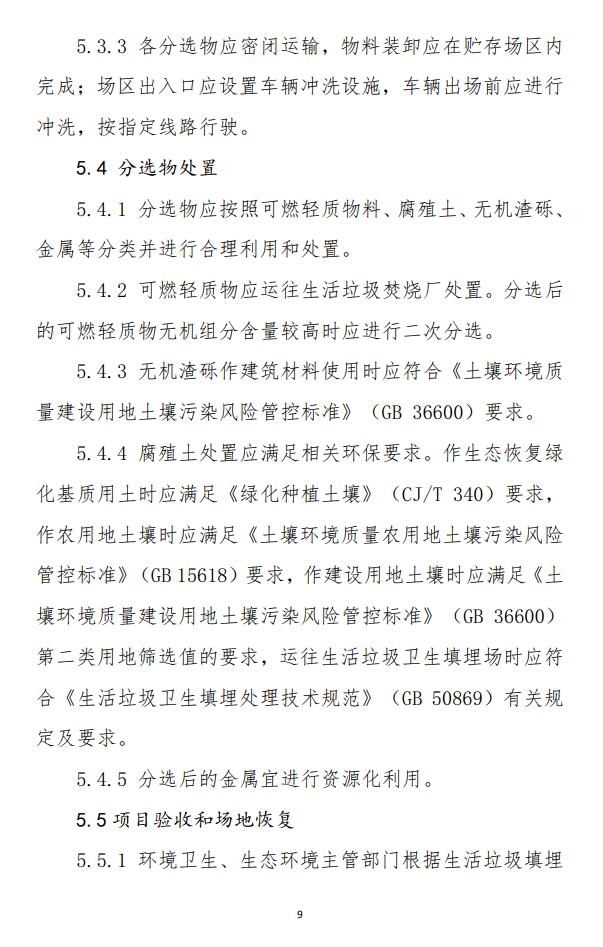 5.3.3 各分选物应密闭运输，物料装卸应在贮存场区内完成；场区出入口应设置车辆冲洗设施，车辆出场前应进行冲洗，按指定线路行驶。

5.4 分选物处置

5.4.1 分选物应按照可燃轻质物料、腐殖土、无机渣砾、金属等分类并进行合理利用和处置。

5.4.2 可燃轻质物应运往生活垃圾焚烧厂处置。分选后的可燃轻质物无机组分含量较高时应进行二次分选。

5.4.3 无机渣砾作建筑材料使用时应符合《土壤环境质量建设用地土壤污染风险管控标准》（GB 36600）要求。

5.4.4 腐殖土处置应满足相关环保要求。作生态恢复绿化基质用土时应满足《绿化种植土壤》（CJ/T 340）要求，作农用地土壤时应满足《土壤环境质量农用地土壤污染风险管控标准》（GB 15618）要求，作建设用地土壤时应满足《土壤环境质量建设用地土壤污染风险管控标准》（GB 36600）第二类用地筛选值的要求，运往生活垃圾卫生填埋场时应符合《生活垃圾卫生填埋处理技术规范》（GB 50869）有关规定及要求。

5.4.5 分选后的金属宜进行资源化利用。

5.5 项目验收和场地恢复

5.5.1 环境卫生、生态环境主管部门根据生活垃圾填埋

9